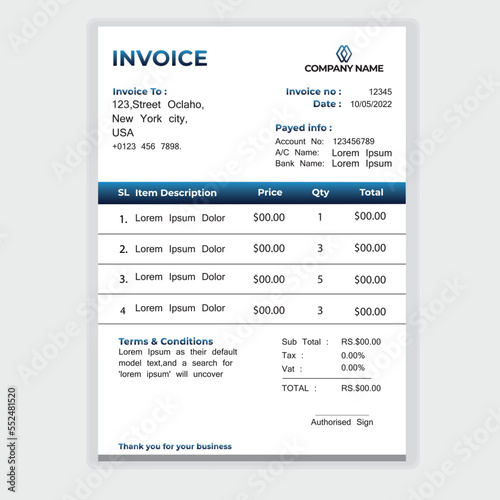 INVOICE

COMPANY NAME

Invoice To :
123,Street Oclaho,
New York city,
USA
+0123 456 7898.

Invoice no : 12345
Date : 10/05/2022

Payed info :
Account No: 123456789
A/C Name: Lorem Ipsum
Bank Name: Lorem Ipsum

| SL | Item Description | Price | Qty | Total |
|---|---|---|---|---|
| 1. | Lorem Ipsum Dolor | $00.00 | 1 | $00.00 |
| 2. | Lorem Ipsum Dolor | $00.00 | 3 | $00.00 |
| 3. | Lorem Ipsum Dolor | $00.00 | 5 | $00.00 |
| 4 | Lorem Ipsum Dolor | $00.00 | 3 | $00.00 |

Terms & Conditions
Lorem Ipsum as their default model text,and a search for 'lorem ipsum' will uncover

Sub Total : RS.$00.00
Tax : 0.00%
Vat : 0.00%
TOTAL : RS.$00.00

Authorised Sign

Thank you for your business

Adobe Stock | #552481520